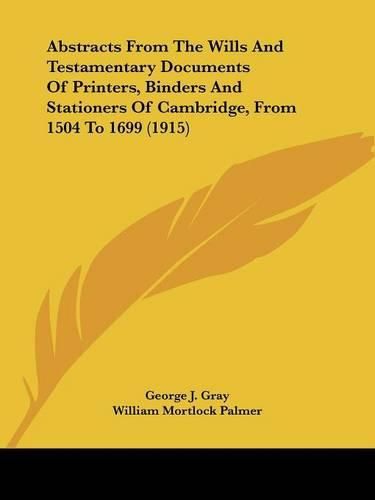 Abstracts From The Wills And Testamentary Documents Of Printers, Binders And Stationers Of Cambridge, From 1504 To 1699 (1915)

George J. Gray
William Mortlock Palmer